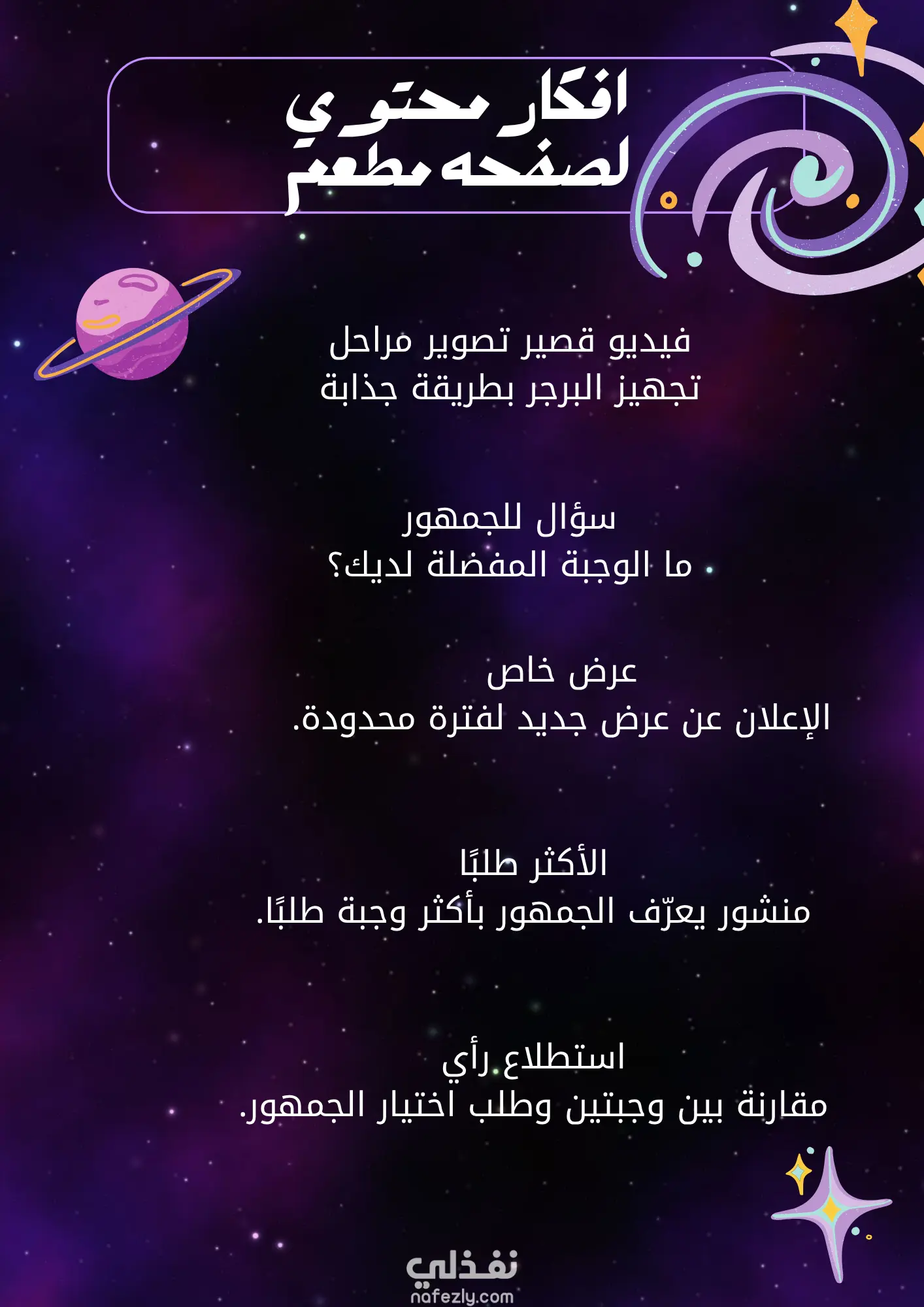 افكار محتوي
لصفحه مطعم

فيديو قصير تصوير مراحل
تجهيز البرجر بطريقة جذابة

سؤال للجمهور
ما الوجبة المفضلة لديك؟

عرض خاص
الإعلان عن عرض جديد لفترة محدودة.

الأكثر طلبًا
منشور يعرّف الجمهور بأكثر وجبة طلبًا.

استطلاع رأي
مقارنة بين وجبتين وطلب اختيار الجمهور.

نفذلي
nafezly.com